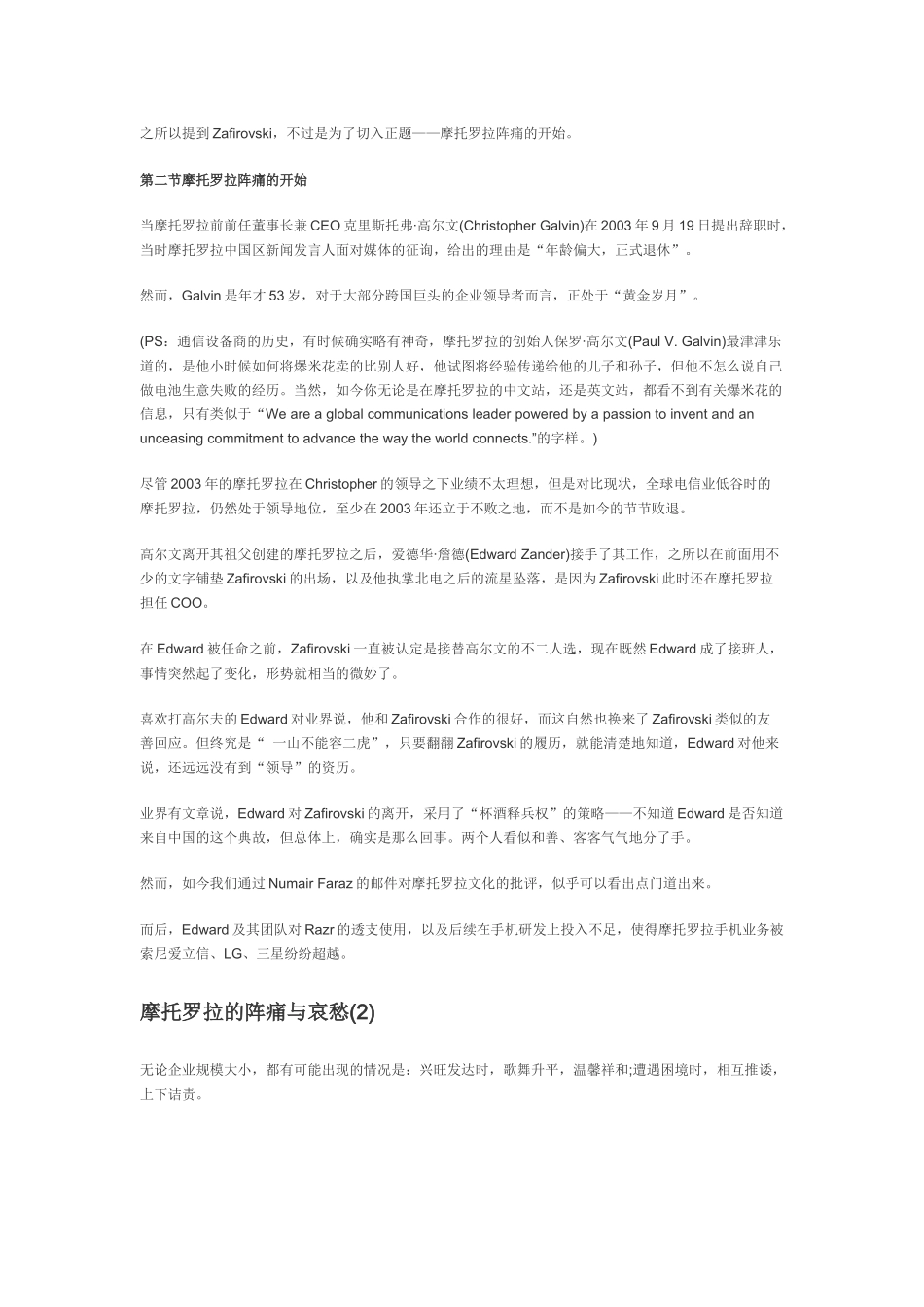 之所以提到 Zafirovski，不过是为了切入正题——摩托罗拉阵痛的开始。

第二节摩托罗拉阵痛的开始

当摩托罗拉前前任董事长兼 CEO 克里斯托弗·高尔文(Christopher Galvin)在 2003 年 9 月 19 日提出辞职时，当时摩托罗拉中国区新闻发言人面对媒体的征询，给出的理由是“年龄偏大，正式退休”。

然而，Galvin 是年才 53 岁，对于大部分跨国巨头的企业领导者而言，正处于“黄金岁月”。

(PS：通信设备商的历史，有时候确实略有神奇，摩托罗拉的创始人保罗·高尔文(Paul V. Galvin)最津津乐道的，是他小时候如何将爆米花卖的比别人好，他试图将经验传递给他的儿子和孙子，但他不怎么说自己做电池生意失败的经历。当然，如今你无论是在摩托罗拉的中文站，还是英文站，都看不到有关爆米花的信息，只有类似于“We are a global communications leader powered by a passion to invent and an unceasing commitment to advance the way the world connects.”的字样。)

尽管 2003 年的摩托罗拉在 Christopher 的领导之下业绩不太理想，但是对比现状，全球电信业低谷时的摩托罗拉，仍然处于领导地位，至少在 2003 年还立于不败之地，而不是如今的节节败退。

高尔文离开其祖父创建的摩托罗拉之后，爱德华·詹德(Edward Zander)接手了其工作，之所以在前面用不少的文字铺垫 Zafirovski 的出场，以及他执掌北电之后的流星坠落，是因为 Zafirovski 此时还在摩托罗拉担任 COO。

在 Edward 被任命之前，Zafirovski 一直被认定是接替高尔文的不二人选，现在既然 Edward 成了接班人，事情突然起了变化，形势就相当的微妙了。

喜欢打高尔夫的 Edward 对业界说，他和 Zafirovski 合作的很好，而这自然也换来了 Zafirovski 类似的友善回应。但终究是“ 一山不能容二虎”，只要翻翻 Zafirovski 的履历，就能清楚地知道，Edward 对他来说，还远远没有到“领导”的资历。

业界有文章说，Edward 对 Zafirovski 的离开，采用了“杯酒释兵权”的策略——不知道 Edward 是否知道来自中国的这个典故，但总体上，确实是那么回事。两个人看似和善、客客气气地分了手。

然而，如今我们通过 Numair Faraz 的邮件对摩托罗拉文化的批评，似乎可以看出点门道出来。

而后，Edward 及其团队对 Razr 的透支使用，以及后续在手机研发上投入不足，使得摩托罗拉手机业务被索尼爱立信、LG、三星纷纷超越。

摩托罗拉的阵痛与哀愁(2)

无论企业规模大小，都有可能出现的情况是：兴旺发达时，歌舞升平，温馨祥和;遭遇困境时，相互推诿，上下诘责。